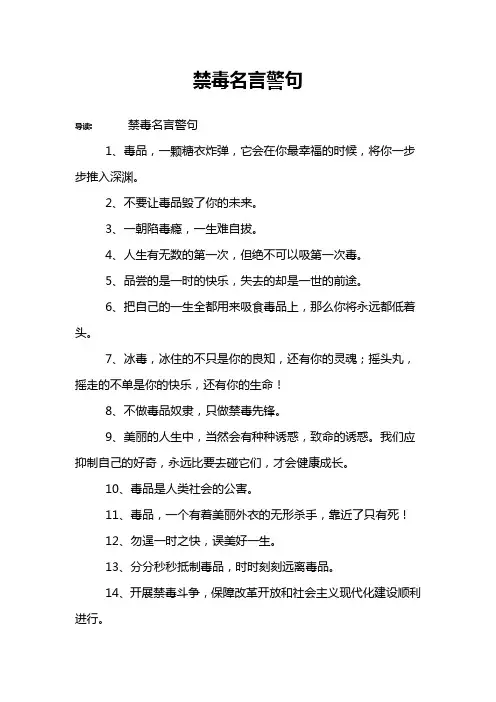 禁毒名言警句

导读：　禁毒名言警句

1、毒品，一颗糖衣炸弹，它会在你最幸福的时候，将你一步步推入深渊。

2、不要让毒品毁了你的未来。

3、一朝陷毒瘾，一生难自拔。

4、人生有无数的第一次，但绝不可以吸第一次毒。

5、品尝的是一时的快乐，失去的却是一世的前途。

6、把自己的一生全都用来吸食毒品上，那么你将永远都低着头。

7、冰毒，冰住的不只是你的良知，还有你的灵魂；摇头丸，摇走的不单是你的快乐，还有你的生命！

8、不做毒品奴隶，只做禁毒先锋。

9、美丽的人生中，当然会有种种诱惑，致命的诱惑。我们应抑制自己的好奇，永远比要去碰它们，才会健康成长。

10、毒品是人类社会的公害。

11、毒品，一个有着美丽外衣的无形杀手，靠近了只有死！

12、勿逞一时之快，误美好一生。

13、分分秒秒抵制毒品，时时刻刻远离毒品。

14、开展禁毒斗争，保障改革开放和社会主义现代化建设顺利进行。